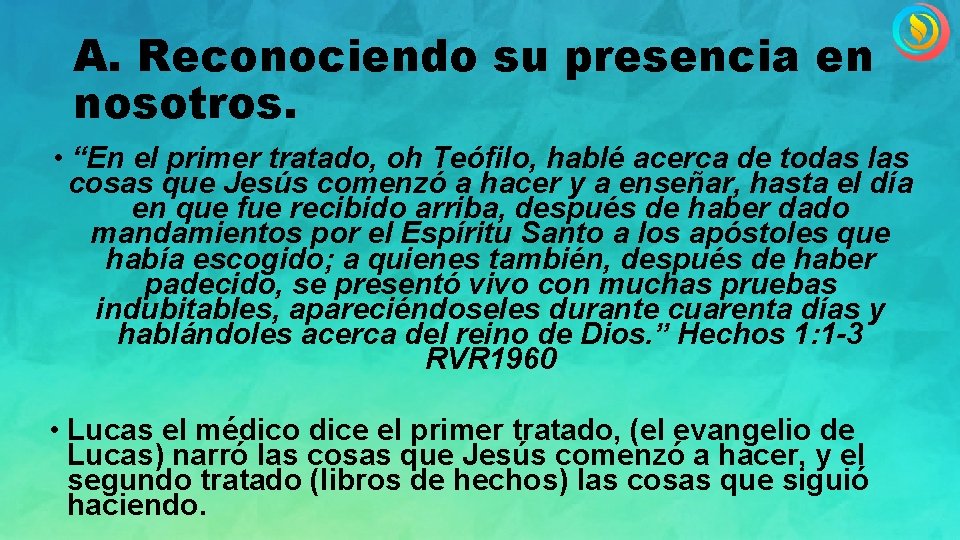 A. Reconociendo su presencia en nosotros.

• “En el primer tratado, oh Teófilo, hablé acerca de todas las cosas que Jesús comenzó a hacer y a enseñar, hasta el día en que fue recibido arriba, después de haber dado mandamientos por el Espíritu Santo a los apóstoles que había escogido; a quienes también, después de haber padecido, se presentó vivo con muchas pruebas indubitables, apareciéndoseles durante cuarenta días y hablándoles acerca del reino de Dios.” Hechos 1:1-3 RVR1960

• Lucas el médico dice el primer tratado, (el evangelio de Lucas) narró las cosas que Jesús comenzó a hacer, y el segundo tratado (libros de hechos) las cosas que siguió haciendo.